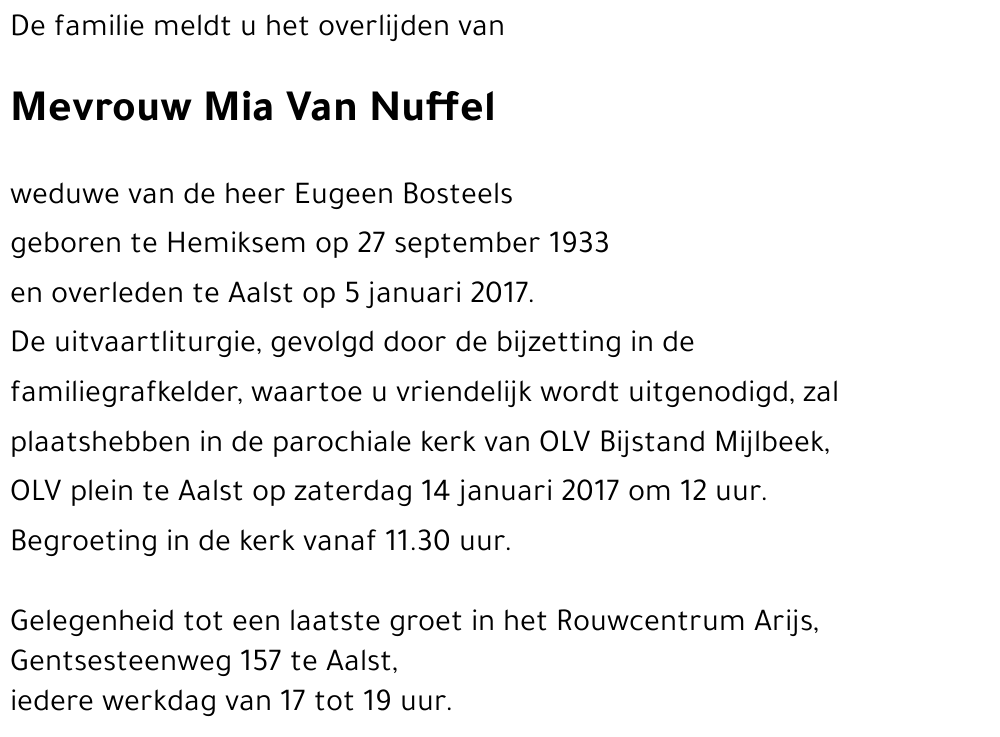 De familie meldt u het overlijden van

Mevrouw Mia Van Nuffel

weduwe van de heer Eugeen Bosteels
geboren te Hemiksem op 27 september 1933
en overleden te Aalst op 5 januari 2017.
De uitvaartliturgie, gevolgd door de bijzetting in de familiegrafkelder, waartoe u vriendelijk wordt uitgenodigd, zal plaatshebben in de parochiale kerk van OLV Bijstand Mijlbeek, OLV plein te Aalst op zaterdag 14 januari 2017 om 12 uur.
Begroeting in de kerk vanaf 11.30 uur.

Gelegenheid tot een laatste groet in het Rouwcentrum Arijs, Gentsesteenweg 157 te Aalst,
iedere werkdag van 17 tot 19 uur.